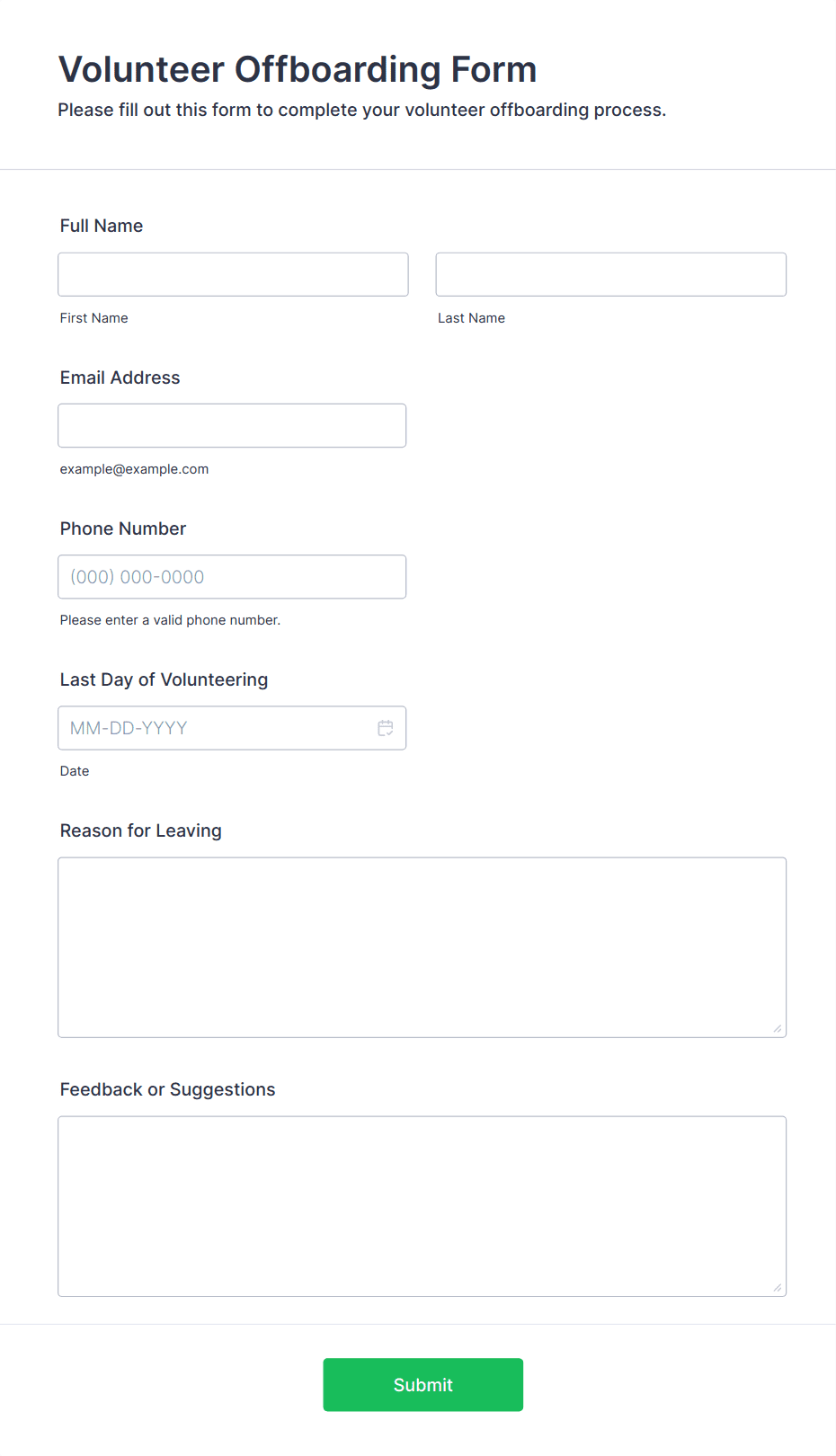 Volunteer Offboarding Form

Please fill out this form to complete your volunteer offboarding process.

Full Name

First Name

Last Name

Email Address

example@example.com

Phone Number

(000) 000-0000

Please enter a valid phone number.

Last Day of Volunteering

MM-DD-YYYY

Date

Reason for Leaving

Feedback or Suggestions

Submit